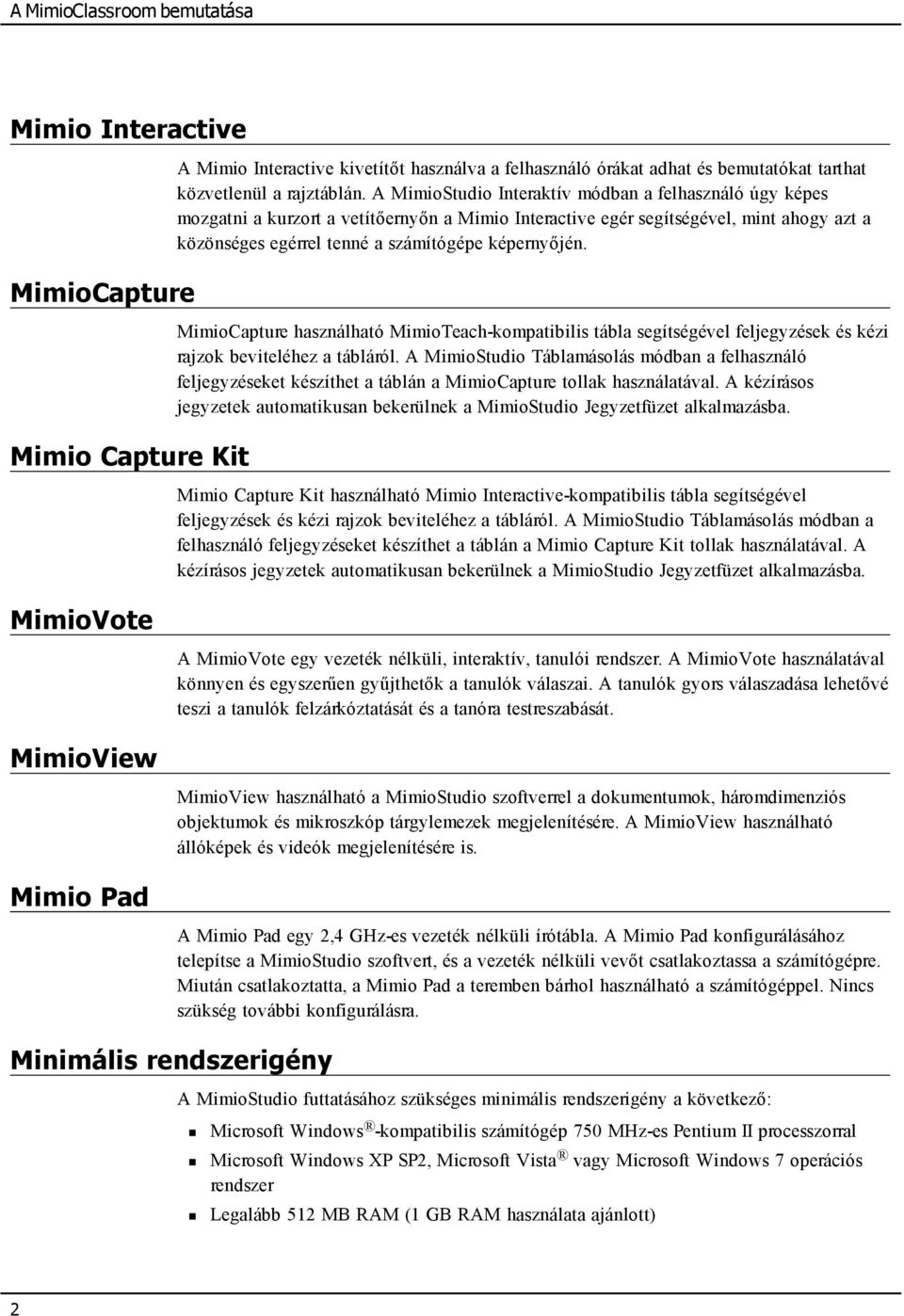 A MimioClassroom bemutatása

Mimio Interactive

A Mimio Interactive kivetítőt használva a felhasználó órákat adhat és bemutatókat tarthat közvetlenül a rajztáblán. A MimioStudio Interaktív módban a felhasználó úgy képes mozgatni a kurzort a vetítőernyőn a Mimio Interactive egér segítségével, mint ahogy azt a közönséges egérrel tenné a számítógépe képernyőjén.

MimioCapture

MimioCapture használható MimioTeach-kompatibilis tábla segítségével feljegyzések és kézi rajzok beviteléhez a tábláról. A MimioStudio Táblamásolás módban a felhasználó feljegyzéseket készíthet a táblán a MimioCapture tollak használatával. A kézírásos jegyzetek automatikusan bekerülnek a MimioStudio Jegyzetfüzet alkalmazásba.

Mimio Capture Kit

Mimio Capture Kit használható Mimio Interactive-kompatibilis tábla segítségével feljegyzések és kézi rajzok beviteléhez a tábláról. A MimioStudio Táblamásolás módban a felhasználó feljegyzéseket készíthet a táblán a Mimio Capture Kit tollak használatával. A kézírásos jegyzetek automatikusan bekerülnek a MimioStudio Jegyzetfüzet alkalmazásba.

MimioVote

A MimioVote egy vezeték nélküli, interaktív, tanulói rendszer. A MimioVote használatával könnyen és egyszerűen gyűjthetők a tanulók válaszai. A tanulók gyors válaszadása lehetővé teszi a tanulók felzárkóztatását és a tanóra testreszabását.

MimioView

MimioView használható a MimioStudio szoftverrel a dokumentumok, háromdimenziós objektumok és mikroszkóp tárgylemezek megjelenítésére. A MimioView használható állóképek és videók megjelenítésére is.

Mimio Pad

A Mimio Pad egy 2,4 GHz-es vezeték nélküli írótábla. A Mimio Pad konfigurálásához telepítse a MimioStudio szoftvert, és a vezeték nélküli vevőt csatlakoztassa a számítógépre. Miután csatlakoztatta, a Mimio Pad a teremben bárhol használható a számítógéppel. Nincs szükség további konfigurálásra.

Minimális rendszerigény

A MimioStudio futtatásához szükséges minimális rendszerigény a következő:

Microsoft Windows®-kompatibilis számítógép 750 MHz-es Pentium II processzorral

Microsoft Windows XP SP2, Microsoft Vista® vagy Microsoft Windows 7 operációs rendszer

Legalább 512 MB RAM (1 GB RAM használata ajánlott)

2